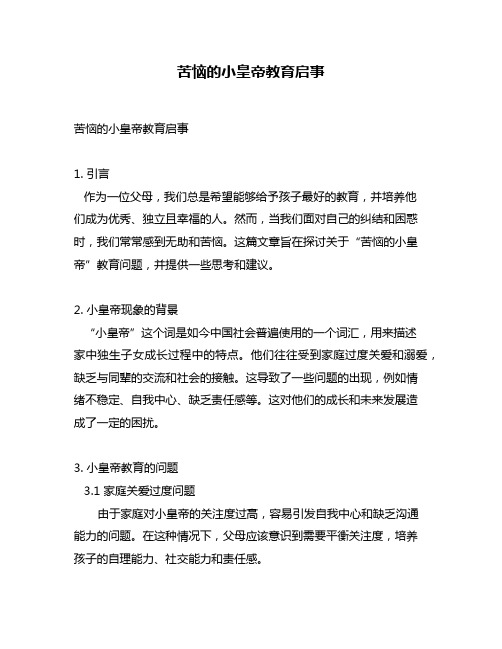 苦恼的小皇帝教育启事

苦恼的小皇帝教育启事

1. 引言
作为一位父母，我们总是希望能够给予孩子最好的教育，并培养他们成为优秀、独立且幸福的人。然而，当我们面对自己的纠结和困惑时，我们常常感到无助和苦恼。这篇文章旨在探讨关于“苦恼的小皇帝”教育问题，并提供一些思考和建议。

2. 小皇帝现象的背景
“小皇帝”这个词是如今中国社会普遍使用的一个词汇，用来描述家中独生子女成长过程中的特点。他们往往受到家庭过度关爱和溺爱，缺乏与同辈的交流和社会的接触。这导致了一些问题的出现，例如情绪不稳定、自我中心、缺乏责任感等。这对他们的成长和未来发展造成了一定的困扰。

3. 小皇帝教育的问题
3.1 家庭关爱过度问题
由于家庭对小皇帝的关注度过高，容易引发自我中心和缺乏沟通能力的问题。在这种情况下，父母应该意识到需要平衡关注度，培养孩子的自理能力、社交能力和责任感。